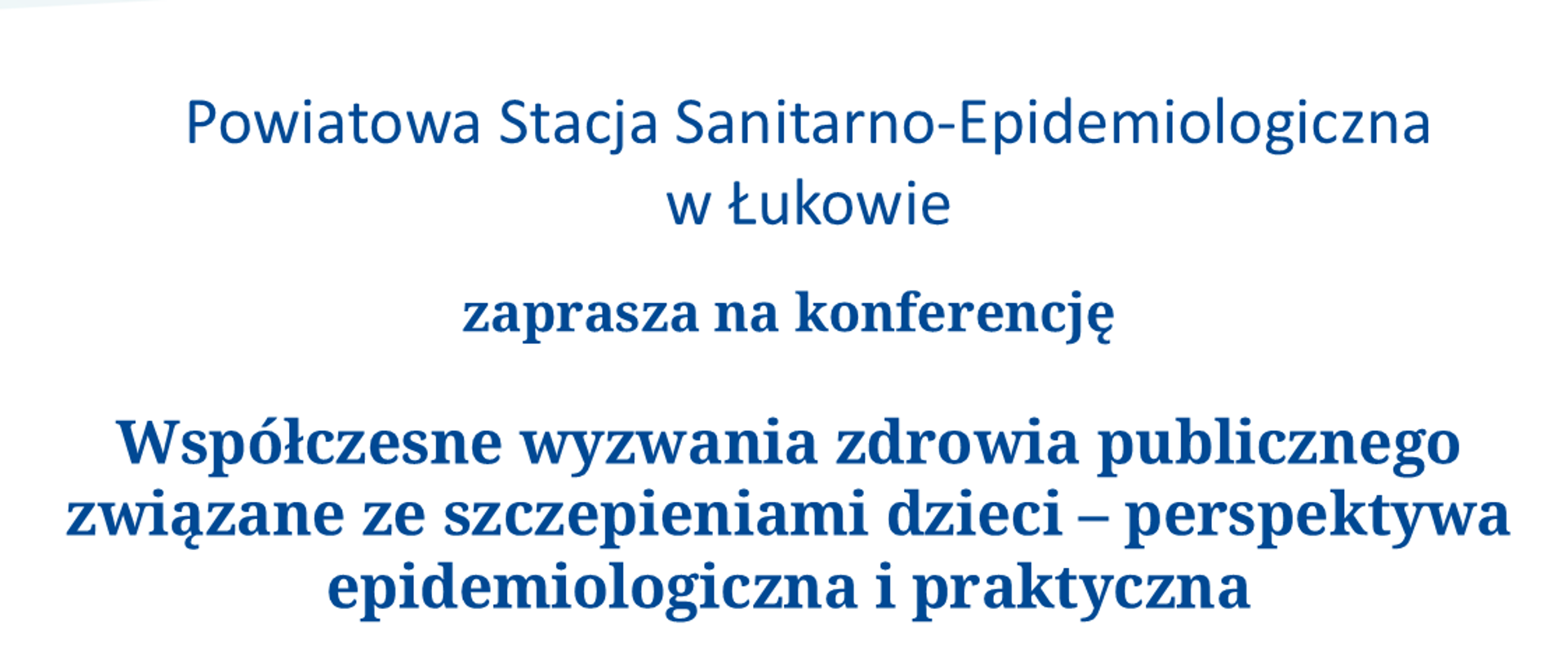 Powiatowa Stacja Sanitarno-Epidemiologiczna w Łukowie

zaprasza na konferencję

Współczesne wyzwania zdrowia publicznego związane ze szczepieniami dzieci – perspektywa epidemiologiczna i praktyczna